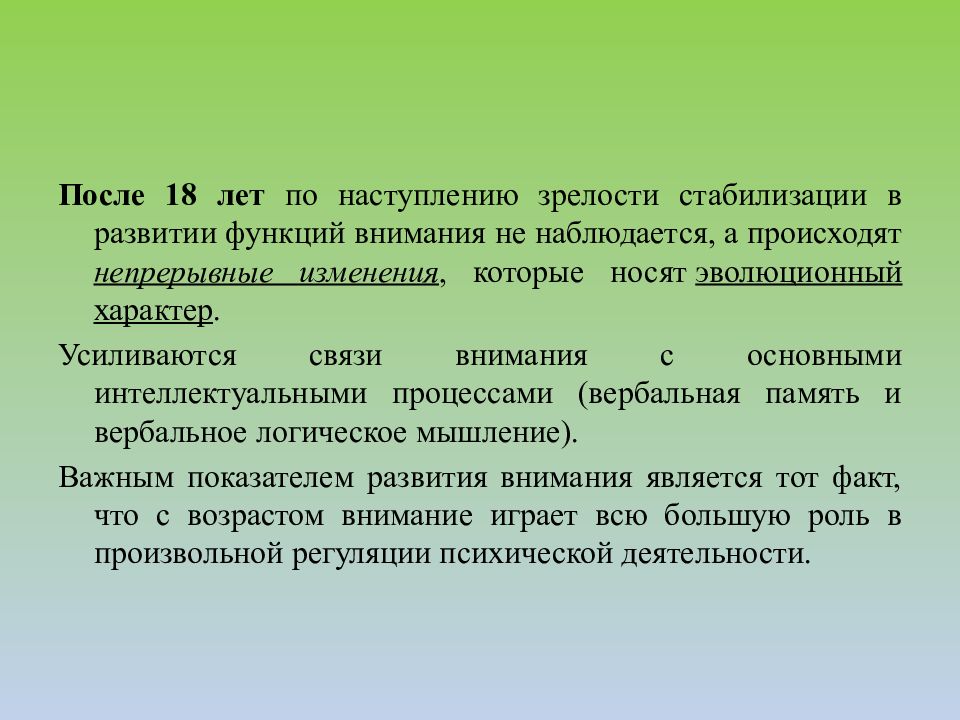 После 18 лет по наступлению зрелости стабилизации в развитии функций внимания не наблюдается, а происходят непрерывные изменения, которые носят эволюционный характер.

Усиливаются связи внимания с основными интеллектуальными процессами (вербальная память и вербальное логическое мышление).

Важным показателем развития внимания является тот факт, что с возрастом внимание играет всю большую роль в произвольной регуляции психической деятельности.